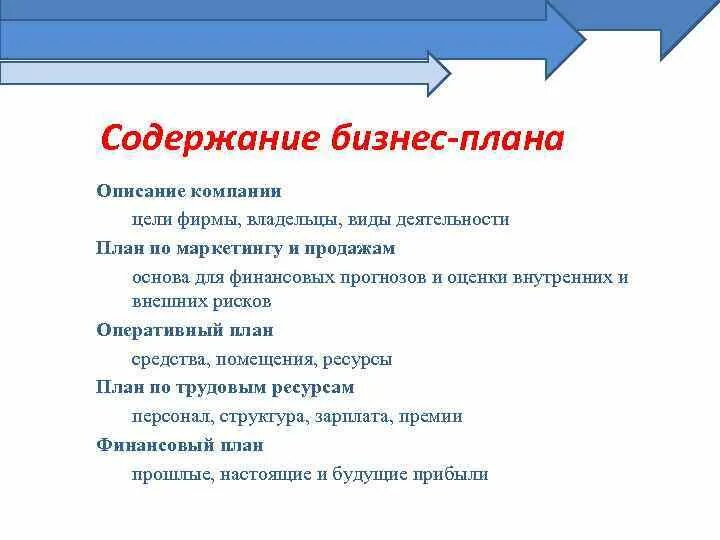 Содержание бизнес-плана

Описание компании

цели фирмы, владельцы, виды деятельности

План по маркетингу и продажам

основа для финансовых прогнозов и оценки внутренних и внешних рисков

Оперативный план

средства, помещения, ресурсы

План по трудовым ресурсам

персонал, структура, зарплата, премии

Финансовый план

прошлые, настоящие и будущие прибыли